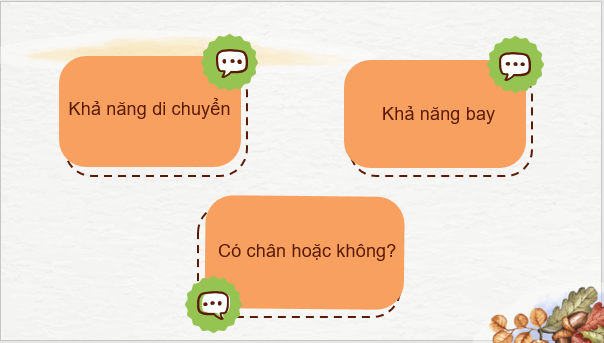 Khả năng di chuyển

Khả năng bay

Có chân hoặc không?